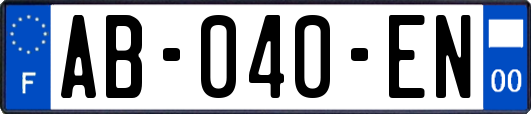 F

AB-040-EN

00